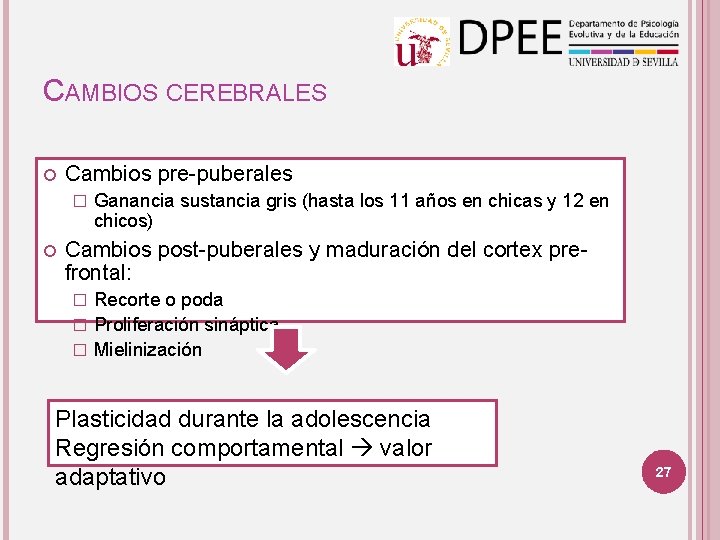 UNIVERSIDAD DE SEVILLA
DPEE Departamento de Psicología Evolutiva y de la Educación
UNIVERSIDAD DE SEVILLA

CAMBIOS CEREBRALES

Cambios pre-puberales
Ganancia sustancia gris (hasta los 11 años en chicas y 12 en chicos)

Cambios post-puberales y maduración del cortex pre-frontal:
Recorte o poda
Proliferación sináptica
Mielinización

Plasticidad durante la adolescencia
Regresión comportamental → valor adaptativo

27